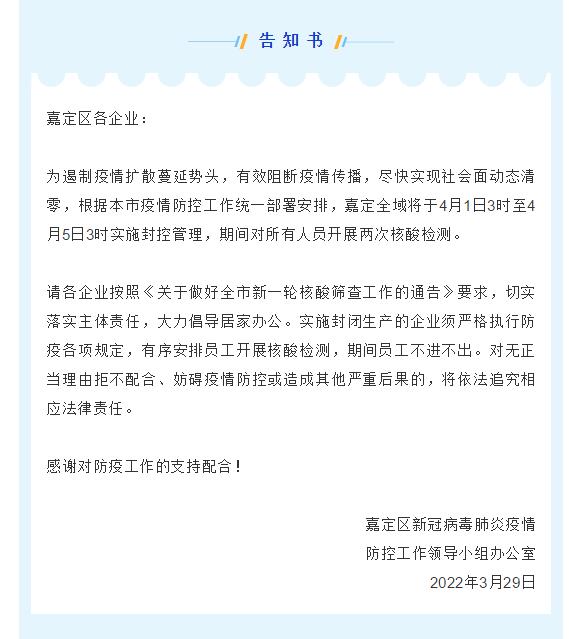 告知书

嘉定区各企业：

为遏制疫情扩散蔓延势头，有效阻断疫情传播，尽快实现社会面动态清零，根据本市疫情防控工作统一部署安排，嘉定全域将于4月1日3时至4月5日3时实施封控管理，期间对所有人员开展两次核酸检测。

请各企业按照《关于做好全市新一轮核酸筛查工作的通告》要求，切实落实主体责任，大力倡导居家办公。实施封闭生产的企业须严格执行防疫各项规定，有序安排员工开展核酸检测，期间员工不进不出。对无正当理由拒不配合、妨碍疫情防控或造成其他严重后果的，将依法追究相应法律责任。

感谢对防疫工作的支持配合！

嘉定区新冠病毒肺炎疫情
防控工作领导小组办公室
2022年3月29日